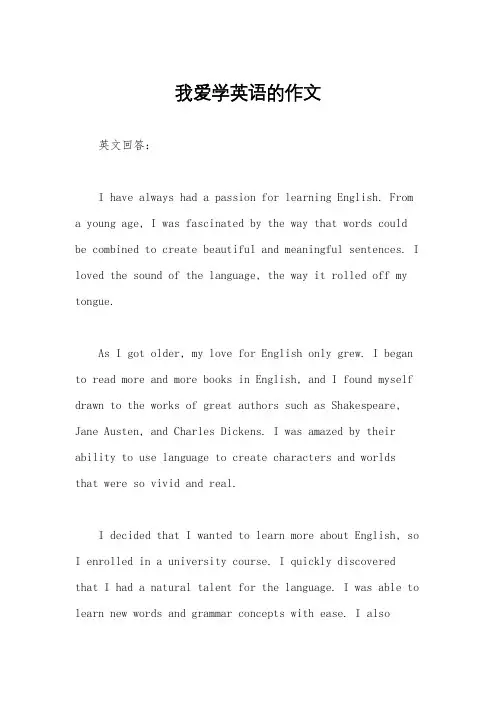 我爱学英语的作文

英文回答：

I have always had a passion for learning English. From a young age, I was fascinated by the way that words could be combined to create beautiful and meaningful sentences. I loved the sound of the language, the way it rolled off my tongue.

As I got older, my love for English only grew. I began to read more and more books in English, and I found myself drawn to the works of great authors such as Shakespeare, Jane Austen, and Charles Dickens. I was amazed by their ability to use language to create characters and worlds that were so vivid and real.

I decided that I wanted to learn more about English, so I enrolled in a university course. I quickly discovered that I had a natural talent for the language. I was able to learn new words and grammar concepts with ease. I also